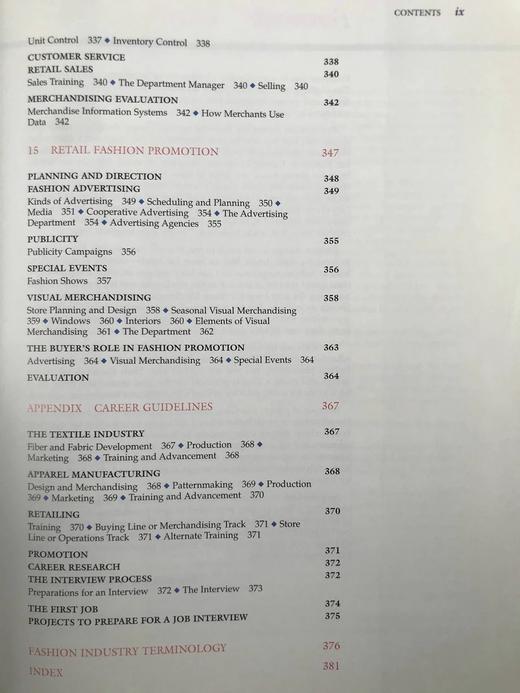 CONTENTS ix

Unit Control 337 ◆ Inventory Control 338

CUSTOMER SERVICE 338
RETAIL SALES 340
Sales Training 340 ◆ The Department Manager 340 ◆ Selling 340

MERCHANDISING EVALUATION 342
Merchandise Information Systems 342 ◆ How Merchants Use Data 342

15 RETAIL FASHION PROMOTION 347

PLANNING AND DIRECTION 348
FASHION ADVERTISING 349
Kinds of Advertising 349 ◆ Scheduling and Planning 350 ◆ Media 351 ◆ Cooperative Advertising 354 ◆ The Advertising Department 354 ◆ Advertising Agencies 355

PUBLICITY 355
Publicity Campaigns 356

SPECIAL EVENTS 356
Fashion Shows 357

VISUAL MERCHANDISING 358
Store Planning and Design 358 ◆ Seasonal Visual Merchandising 359 ◆ Windows 360 ◆ Interiors 360 ◆ Elements of Visual Merchandising 361 ◆ The Department 362

THE BUYER'S ROLE IN FASHION PROMOTION 363
Advertising 364 ◆ Visual Merchandising 364 ◆ Special Events 364

EVALUATION 364

APPENDIX CAREER GUIDELINES 367

THE TEXTILE INDUSTRY 367
Fiber and Fabric Development 367 ◆ Production 368 ◆ Marketing 368 ◆ Training and Advancement 368

APPAREL MANUFACTURING 368
Design and Merchandising 368 ◆ Patternmaking 369 ◆ Production 369 ◆ Marketing 369 ◆ Training and Advancement 370

RETAILING 370
Training 370 ◆ Buying Line or Merchandising Track 371 ◆ Store Line or Operations Track 371 ◆ Alternate Training 371

PROMOTION 371
CAREER RESEARCH 372
THE INTERVIEW PROCESS 372
Preparations for an Interview 372 ◆ The Interview 373

THE FIRST JOB 374
PROJECTS TO PREPARE FOR A JOB INTERVIEW 375

FASHION INDUSTRY TERMINOLOGY 376

INDEX 381